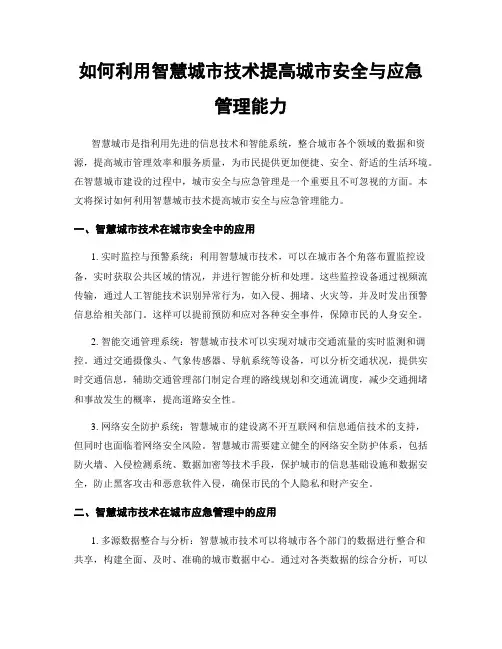 如何利用智慧城市技术提高城市安全与应急管理能力

智慧城市是指利用先进的信息技术和智能系统，整合城市各个领域的数据和资源，提高城市管理效率和服务质量，为市民提供更加便捷、安全、舒适的生活环境。在智慧城市建设的过程中，城市安全与应急管理是一个重要且不可忽视的方面。本文将探讨如何利用智慧城市技术提高城市安全与应急管理能力。

一、智慧城市技术在城市安全中的应用

1. 实时监控与预警系统：利用智慧城市技术，可以在城市各个角落布置监控设备，实时获取公共区域的情况，并进行智能分析和处理。这些监控设备通过视频流传输，通过人工智能技术识别异常行为，如入侵、拥堵、火灾等，并及时发出预警信息给相关部门。这样可以提前预防和应对各种安全事件，保障市民的人身安全。

2. 智能交通管理系统：智慧城市技术可以实现对城市交通流量的实时监测和调控。通过交通摄像头、气象传感器、导航系统等设备，可以分析交通状况，提供实时交通信息，辅助交通管理部门制定合理的路线规划和交通流调度，减少交通拥堵和事故发生的概率，提高道路安全性。

3. 网络安全防护系统：智慧城市的建设离不开互联网和信息通信技术的支持，但同时也面临着网络安全风险。智慧城市需要建立健全的网络安全防护体系，包括防火墙、入侵检测系统、数据加密等技术手段，保护城市的信息基础设施和数据安全，防止黑客攻击和恶意软件入侵，确保市民的个人隐私和财产安全。

二、智慧城市技术在城市应急管理中的应用

1. 多源数据整合与分析：智慧城市技术可以将城市各个部门的数据进行整合和共享，构建全面、及时、准确的城市数据中心。通过对各类数据的综合分析，可以